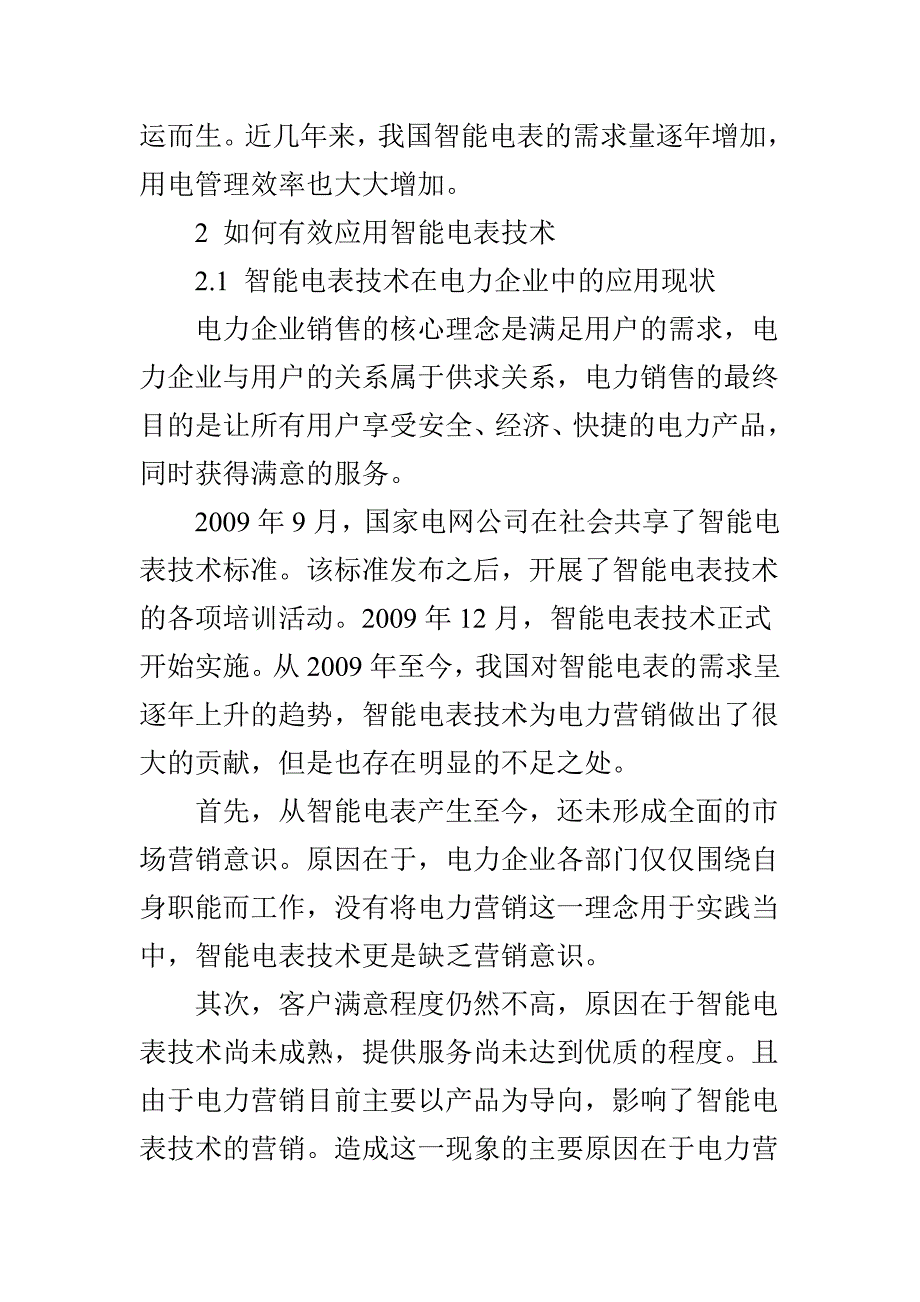 运而生。近几年来，我国智能电表的需求量逐年增加，用电管理效率也大大增加。

2 如何有效应用智能电表技术

2.1 智能电表技术在电力企业中的应用现状

电力企业销售的核心理念是满足用户的需求，电力企业与用户的关系属于供求关系，电力销售的最终目的是让所有用户享受安全、经济、快捷的电力产品，同时获得满意的服务。

2009 年 9 月，国家电网公司在社会共享了智能电表技术标准。该标准发布之后，开展了智能电表技术的各项培训活动。2009 年 12 月，智能电表技术正式开始实施。从 2009 年至今，我国对智能电表的需求呈逐年上升的趋势，智能电表技术为电力营销做出了很大的贡献，但是也存在明显的不足之处。

首先，从智能电表产生至今，还未形成全面的市场营销意识。原因在于，电力企业各部门仅仅围绕自身职能而工作，没有将电力营销这一理念用于实践当中，智能电表技术更是缺乏营销意识。

其次，客户满意程度仍然不高，原因在于智能电表技术尚未成熟，提供服务尚未达到优质的程度。且由于电力营销目前主要以产品为导向，影响了智能电表技术的营销。造成这一现象的主要原因在于电力营